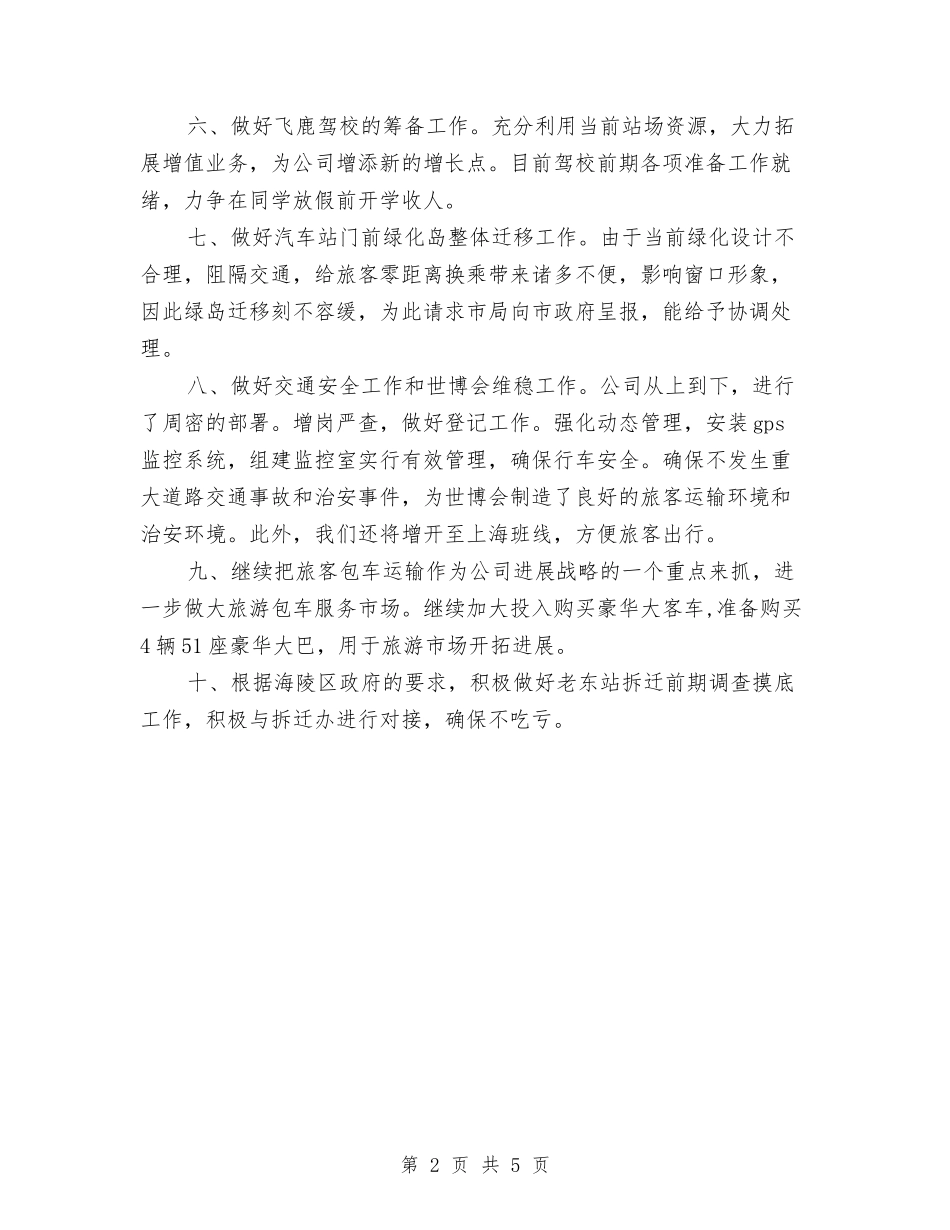 六、做好飞鹿驾校的筹备工作。充分利用当前站场资源，大力拓展增值业务，为公司增添新的增长点。目前驾校前期各项准备工作就绪，力争在同学放假前开学收人。

七、做好汽车站门前绿化岛整体迁移工作。由于当前绿化设计不合理，阻隔交通，给旅客零距离换乘带来诸多不便，影响窗口形象，因此绿岛迁移刻不容缓，为此请求市局向市政府呈报，能给予协调处理。

八、做好交通安全工作和世博会维稳工作。公司从上到下，进行了周密的部署。增岗严查，做好登记工作。强化动态管理，安装gps监控系统，组建监控室实行有效管理，确保行车安全。确保不发生重大道路交通事故和治安事件，为世博会制造了良好的旅客运输环境和治安环境。此外，我们还将增开至上海班线，方便旅客出行。

九、继续把旅客包车运输作为公司进展战略的一个重点来抓，进一步做大旅游包车服务市场。继续加大投入购买豪华大客车,准备购买4辆51座豪华大巴，用于旅游市场开拓进展。

十、根据海陵区政府的要求，积极做好老东站拆迁前期调查摸底工作，积极与拆迁办进行对接，确保不吃亏。

第 2 页 共 5 页